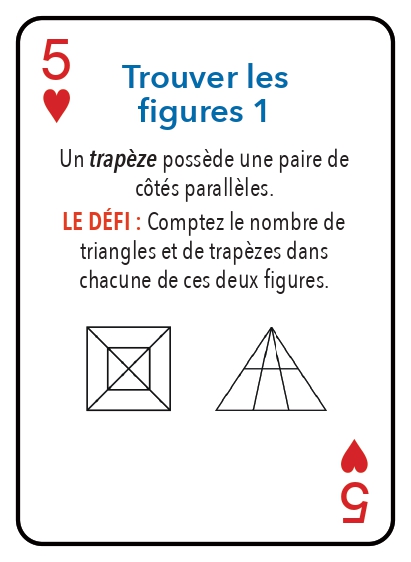 5
♥

Trouver les figures 1

Un trapèze possède une paire de côtés parallèles.

LE DÉFI : Comptez le nombre de triangles et de trapèzes dans chacune de ces deux figures.

♥
5